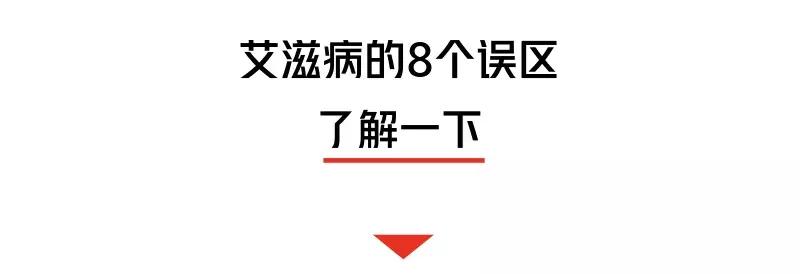 艾滋病的8个误区

了解一下